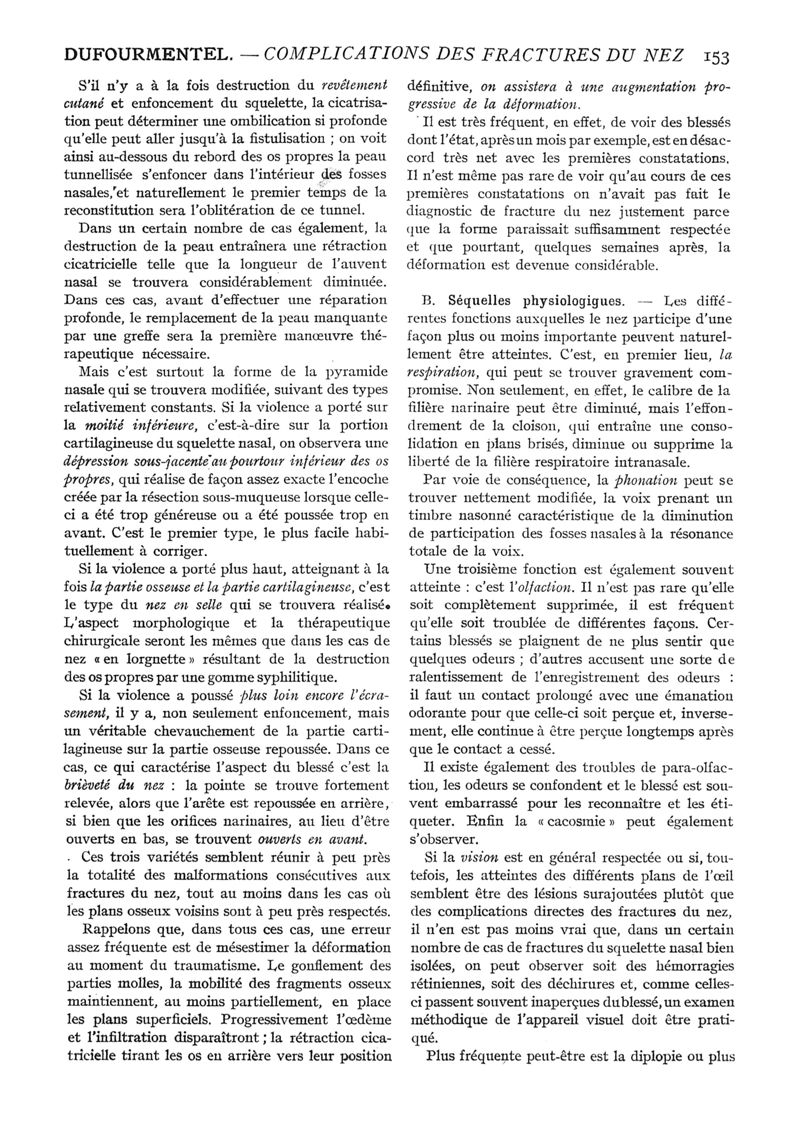 DUFOURMENTEL. — COMPLICATIONS DES FRACTURES DU NEZ 153

S'il n'y a à la fois destruction du revêtement cutané et enfoncement du squelette, la cicatrisation peut déterminer une ombilication si profonde qu'elle peut aller jusqu'à la fistulisation ; on voit ainsi au-dessous du rebord des os propres la peau tunnellisée s'enfoncer dans l'intérieur des fosses nasales, et naturellement le premier temps de la reconstitution sera l'oblitération de ce tunnel.

Dans un certain nombre de cas également, la destruction de la peau entraînera une rétraction cicatricielle telle que la longueur de l'auvent nasal se trouvera considérablement diminuée. Dans ces cas, avant d'effectuer une réparation profonde, le remplacement de la peau manquante par une greffe sera la première manœuvre thérapeutique nécessaire.

Mais c'est surtout la forme de la pyramide nasale qui se trouvera modifiée, suivant des types relativement constants. Si la violence a porté sur la moitié inférieure, c'est-à-dire sur la portion cartilagineuse du squelette nasal, on observera une dépression sous-jacente au pourtour inférieur des os propres, qui réalise de façon assez exacte l'encoche créée par la résection sous-muqueuse lorsque celle-ci a été trop généreuse ou a été poussée trop en avant. C'est le premier type, le plus facile habituellement à corriger.

Si la violence a porté plus haut, atteignant à la fois la partie osseuse et la partie cartilagineuse, c'est le type du nez en selle qui se trouvera réalisé. L'aspect morphologique et la thérapeutique chirurgicale seront les mêmes que dans les cas de nez « en lorgnette » résultant de la destruction des os propres par une gomme syphilitique.

Si la violence a poussé plus loin encore l'écrasement, il y a, non seulement enfoncement, mais un véritable chevauchement de la partie cartilagineuse sur la partie osseuse repoussée. Dans ce cas, ce qui caractérise l'aspect du blessé c'est la brièveté du nez : la pointe se trouve fortement relevée, alors que l'arête est repoussée en arrière, si bien que les orifices narinaires, au lieu d'être ouverts en bas, se trouvent ouverts en avant.

Ces trois variétés semblent réunir à peu près la totalité des malformations consécutives aux fractures du nez, tout au moins dans les cas où les plans osseux voisins sont à peu près respectés.

Rappelons que, dans tous ces cas, une erreur assez fréquente est de mésestimer la déformation au moment du traumatisme. Le gonflement des parties molles, la mobilité des fragments osseux maintiennent, au moins partiellement, en place les plans superficiels. Progressivement l'œdème et l'infiltration disparaîtront ; la rétraction cicatricielle tirant les os en arrière vers leur position définitive, on assistera à une augmentation progressive de la déformation.

Il est très fréquent, en effet, de voir des blessés dont l'état, après un mois par exemple, est en désaccord très net avec les premières constatations. Il n'est même pas rare de voir qu'au cours de ces premières constatations on n'avait pas fait le diagnostic de fracture du nez justement parce que la forme paraissait suffisamment respectée et que pourtant, quelques semaines après, la déformation est devenue considérable.

B. Séquelles physiologiques. — Les différentes fonctions auxquelles le nez participe d'une façon plus ou moins importante peuvent naturellement être atteintes. C'est, en premier lieu, la respiration, qui peut se trouver gravement compromise. Non seulement, en effet, le calibre de la filière narinaire peut être diminué, mais l'effondrement de la cloison, qui entraîne une consolidation en plans brisés, diminue ou supprime la liberté de la filière respiratoire intranasale.

Par voie de conséquence, la phonation peut se trouver nettement modifiée, la voix prenant un timbre nasonné caractéristique de la diminution de participation des fosses nasales à la résonance totale de la voix.

Une troisième fonction est également souvent atteinte : c'est l'olfaction. Il n'est pas rare qu'elle soit complètement supprimée, il est fréquent qu'elle soit troublée de différentes façons. Certains blessés se plaignent de ne plus sentir que quelques odeurs ; d'autres accusent une sorte de ralentissement de l'enregistrement des odeurs : il faut un contact prolongé avec une émanation odorante pour que celle-ci soit perçue et, inversement, elle continue à être perçue longtemps après que le contact a cessé.

Il existe également des troubles de para-olfaction, les odeurs se confondent et le blessé est souvent embarrassé pour les reconnaître et les étiqueter. Enfin la « cacosmie » peut également s'observer.

Si la vision est en général respectée ou si, toutefois, les atteintes des différents plans de l'œil semblent être des lésions surajoutées plutôt que des complications directes des fractures du nez, il n'en est pas moins vrai que, dans un certain nombre de cas de fractures du squelette nasal bien isolées, on peut observer soit des hémorragies rétiniennes, soit des déchirures et, comme celles-ci passent souvent inaperçues du blessé, un examen méthodique de l'appareil visuel doit être pratiqué.

Plus fréquente peut-être est la diplopie ou plus